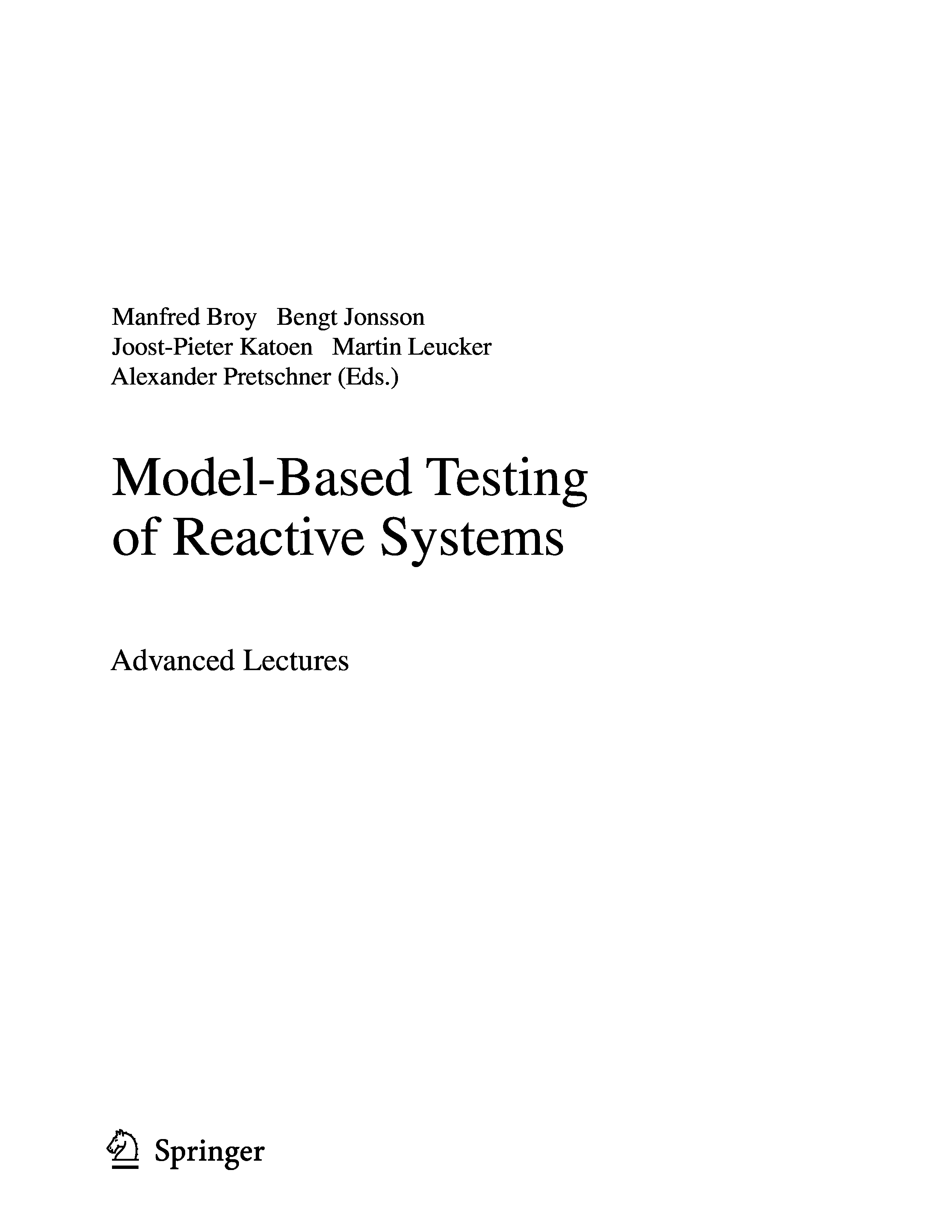 Manfred Broy Bengt Jonsson
Joost-Pieter Katoen Martin Leucker
Alexander Pretschner (Eds.)

Model-Based Testing
of Reactive Systems

Advanced Lectures

Springer